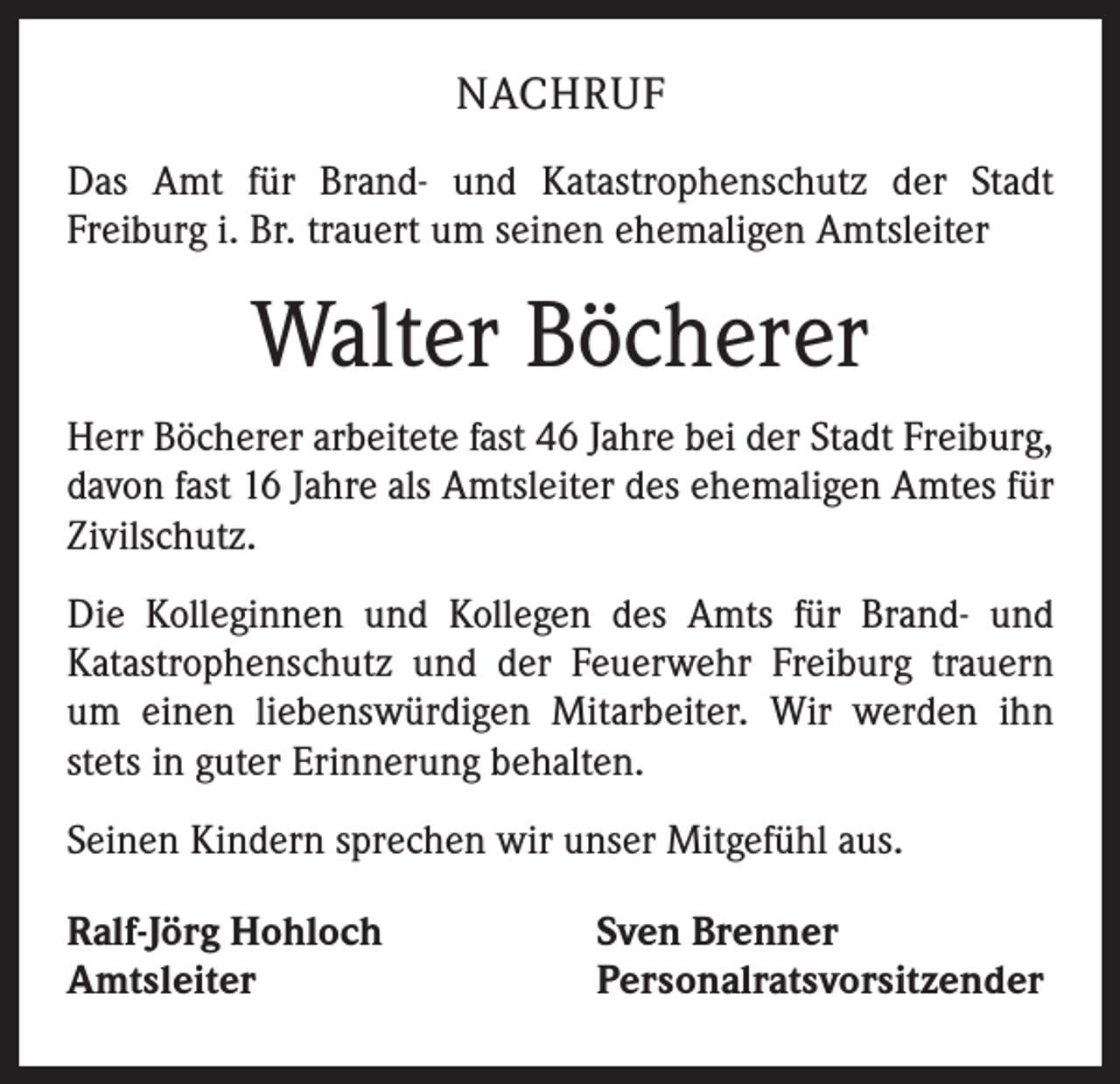 NACHRUF

Das Amt für Brand- und Katastrophenschutz der Stadt Freiburg i. Br. trauert um seinen ehemaligen Amtsleiter

Walter Böcherer

Herr Böcherer arbeitete fast 46 Jahre bei der Stadt Freiburg, davon fast 16 Jahre als Amtsleiter des ehemaligen Amtes für Zivilschutz.

Die Kolleginnen und Kollegen des Amts für Brand- und Katastrophenschutz und der Feuerwehr Freiburg trauern um einen liebenswürdigen Mitarbeiter. Wir werden ihn stets in guter Erinnerung behalten.

Seinen Kindern sprechen wir unser Mitgefühl aus.

Ralf-Jörg Hohloch
Amtsleiter

Sven Brenner
Personalratsvorsitzender